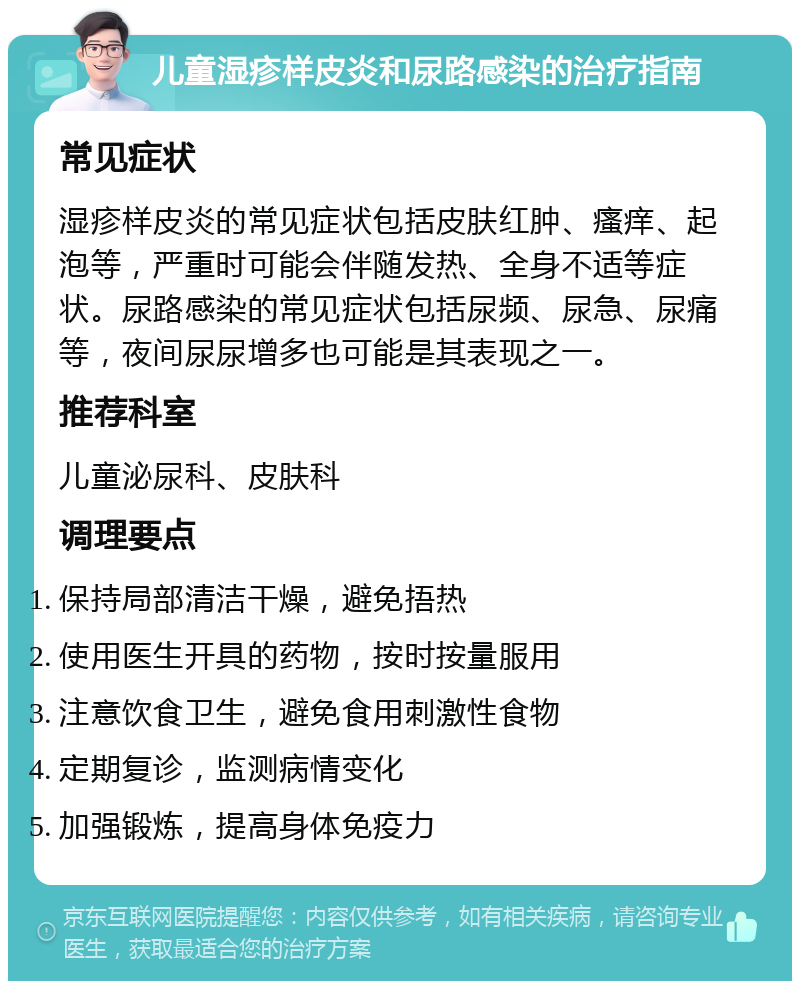 儿童湿疹样皮炎和尿路感染的治疗指南

常见症状

湿疹样皮炎的常见症状包括皮肤红肿、瘙痒、起泡等，严重时可能会伴随发热、全身不适等症状。尿路感染的常见症状包括尿频、尿急、尿痛等，夜间尿尿增多也可能是其表现之一。

推荐科室

儿童泌尿科、皮肤科

调理要点

1. 保持局部清洁干燥，避免捂热
2. 使用医生开具的药物，按时按量服用
3. 注意饮食卫生，避免食用刺激性食物
4. 定期复诊，监测病情变化
5. 加强锻炼，提高身体免疫力

京东互联网医院提醒您：内容仅供参考，如有相关疾病，请咨询专业医生，获取最适合您的治疗方案